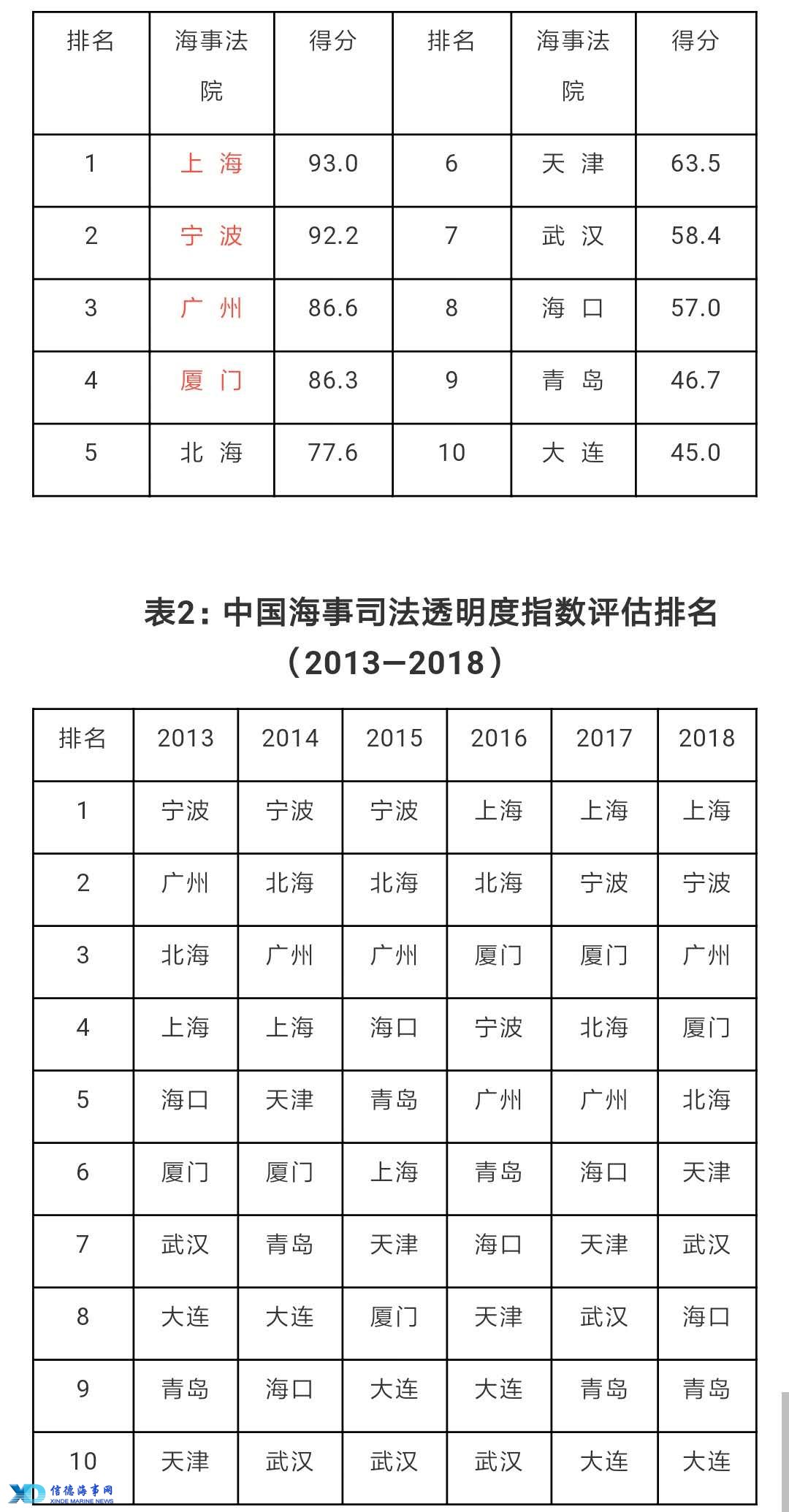 | 排名 | 海事法院 | 得分 | 排名 | 海事法院 | 得分 |
|---|---|---|---|---|---|
| 1 | 上 海 | 93.0 | 6 | 天 津 | 63.5 |
| 2 | 宁 波 | 92.2 | 7 | 武 汉 | 58.4 |
| 3 | 广 州 | 86.6 | 8 | 海 口 | 57.0 |
| 4 | 厦 门 | 86.3 | 9 | 青 岛 | 46.7 |
| 5 | 北 海 | 77.6 | 10 | 大 连 | 45.0 |

表2：中国海事司法透明度指数评估排名（2013—2018）

| 排名 | 2013 | 2014 | 2015 | 2016 | 2017 | 2018 |
|---|---|---|---|---|---|---|
| 1 | 宁波 | 宁波 | 宁波 | 上海 | 上海 | 上海 |
| 2 | 广州 | 北海 | 北海 | 北海 | 宁波 | 宁波 |
| 3 | 北海 | 广州 | 广州 | 厦门 | 厦门 | 广州 |
| 4 | 上海 | 上海 | 海口 | 宁波 | 北海 | 厦门 |
| 5 | 海口 | 天津 | 青岛 | 广州 | 广州 | 北海 |
| 6 | 厦门 | 厦门 | 上海 | 青岛 | 海口 | 天津 |
| 7 | 武汉 | 青岛 | 天津 | 海口 | 天津 | 武汉 |
| 8 | 大连 | 大连 | 厦门 | 天津 | 武汉 | 海口 |
| 9 | 青岛 | 海口 | 大连 | 大连 | 青岛 | 青岛 |
| 10 | 天津 | 武汉 | 武汉 | 武汉 | 大连 | 大连 |

XD 信德海事网 XINDE MARINE NEWS